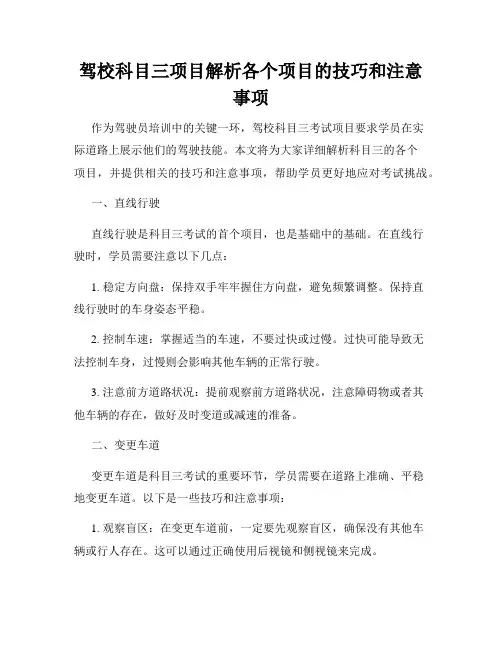 驾校科目三项目解析各个项目的技巧和注意事项

作为驾驶员培训中的关键一环，驾校科目三考试项目要求学员在实际道路上展示他们的驾驶技能。本文将为大家详细解析科目三的各个项目，并提供相关的技巧和注意事项，帮助学员更好地应对考试挑战。

一、直线行驶

直线行驶是科目三考试的首个项目，也是基础中的基础。在直线行驶时，学员需要注意以下几点：

1. 稳定方向盘：保持双手牢牢握住方向盘，避免频繁调整。保持直线行驶时的车身姿态平稳。

2. 控制车速：掌握适当的车速，不要过快或过慢。过快可能导致无法控制车身，过慢则会影响其他车辆的正常行驶。

3. 注意前方道路状况：提前观察前方道路状况，注意障碍物或者其他车辆的存在，做好及时变道或减速的准备。

二、变更车道

变更车道是科目三考试的重要环节，学员需要在道路上准确、平稳地变更车道。以下是一些技巧和注意事项：

1. 观察盲区：在变更车道前，一定要先观察盲区，确保没有其他车辆或行人存在。这可以通过正确使用后视镜和侧视镜来完成。